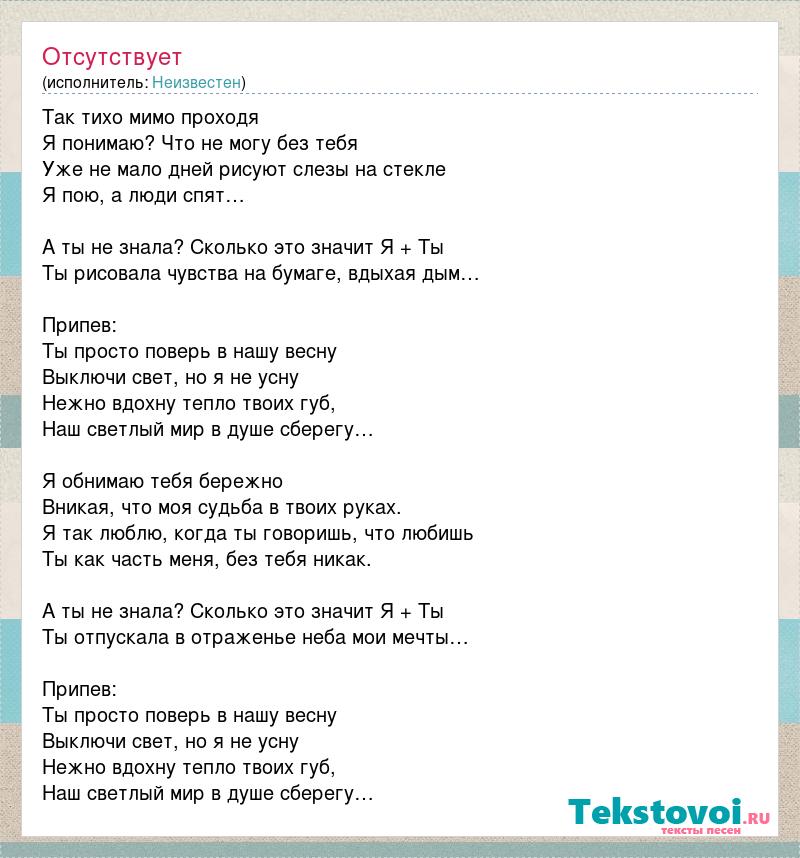 Отсутствует
(исполнитель: Неизвестен)

Так тихо мимо проходя
Я понимаю? Что не могу без тебя
Уже не мало дней рисуют слезы на стекле
Я пою, а люди спят…

А ты не знала? Сколько это значит Я + Ты
Ты рисовала чувства на бумаге, вдыхая дым…

Припев:
Ты просто поверь в нашу весну
Выключи свет, но я не усну
Нежно вдохну тепло твоих губ,
Наш светлый мир в душе сберегу…

Я обнимаю тебя бережно
Вникая, что моя судьба в твоих руках.
Я так люблю, когда ты говоришь, что любишь
Ты как часть меня, без тебя никак.

А ты не знала? Сколько это значит Я + Ты
Ты отпускала в отраженье неба мои мечты…

Припев:
Ты просто поверь в нашу весну
Выключи свет, но я не усну
Нежно вдохну тепло твоих губ,
Наш светлый мир в душе сберегу…

Tekstovoi.ru
тексты песен